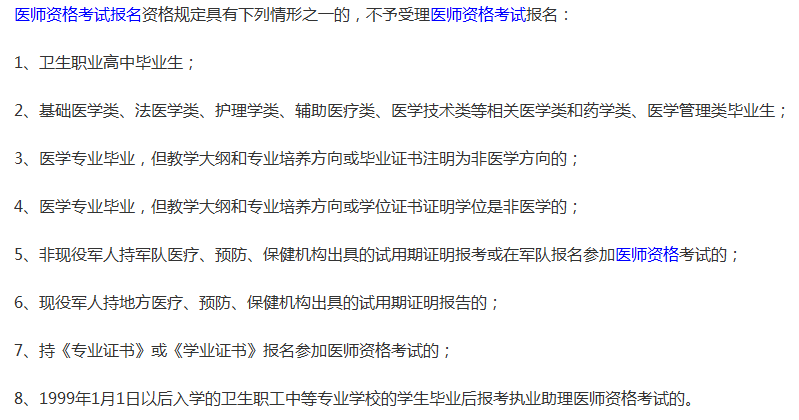 医师资格考试报名资格规定具有下列情形之一的，不予受理医师资格考试报名：

1、卫生职业高中毕业生；

2、基础医学类、法医学类、护理学类、辅助医疗类、医学技术类等相关医学类和药学类、医学管理类毕业生；

3、医学专业毕业，但教学大纲和专业培养方向或毕业证书注明为非医学方向的；

4、医学专业毕业，但教学大纲和专业培养方向或学位证书证明学位是非医学的；

5、非现役军人持军队医疗、预防、保健机构出具的试用期证明报考或在军队报名参加医师资格考试的；

6、现役军人持地方医疗、预防、保健机构出具的试用期证明报告的；

7、持《专业证书》或《学业证书》报名参加医师资格考试的；

8、1999年1月1日以后入学的卫生职工中等专业学校的学生毕业后报考执业助理医师资格考试的。